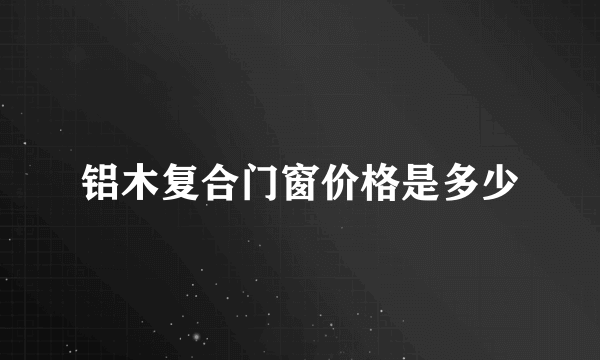 铝木复合门窗价格是多少